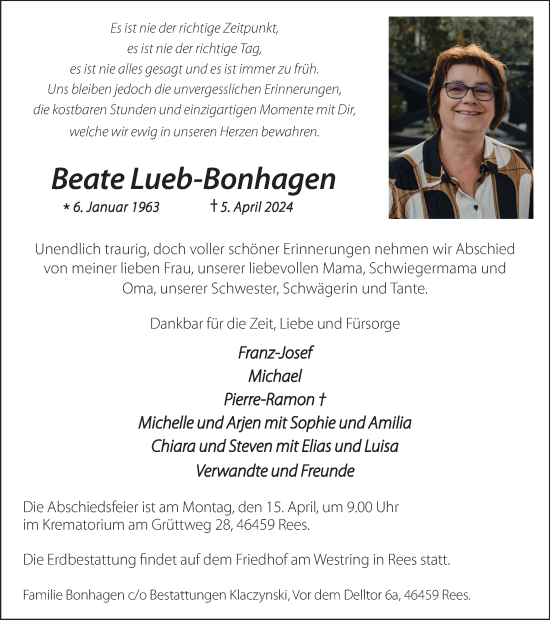 Es ist nie der richtige Zeitpunkt,
es ist nie der richtige Tag,
es ist nie alles gesagt und es ist immer zu früh.
Uns bleiben jedoch die unvergesslichen Erinnerungen,
die kostbaren Stunden und einzigartigen Momente mit Dir,
welche wir ewig in unseren Herzen bewahren.

Beate Lueb-Bonhagen

* 6. Januar 1963 † 5. April 2024

Unendlich traurig, doch voller schöner Erinnerungen nehmen wir Abschied von meiner lieben Frau, unserer liebevollen Mama, Schwiegermama und Oma, unserer Schwester, Schwägerin und Tante.

Dankbar für die Zeit, Liebe und Fürsorge

Franz-Josef
Michael
Pierre-Ramon †
Michelle und Arjen mit Sophie und Amilia
Chiara und Steven mit Elias und Luisa
Verwandte und Freunde

Die Abschiedsfeier ist am Montag, den 15. April, um 9.00 Uhr im Krematorium am Grüttweg 28, 46459 Rees.

Die Erdbestattung findet auf dem Friedhof am Westring in Rees statt.

Familie Bonhagen c/o Bestattungen Klaczynski, Vor dem Delltor 6a, 46459 Rees.